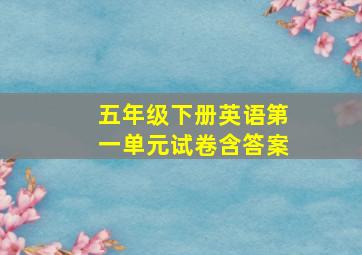 五年级下册英语第一单元试卷含答案